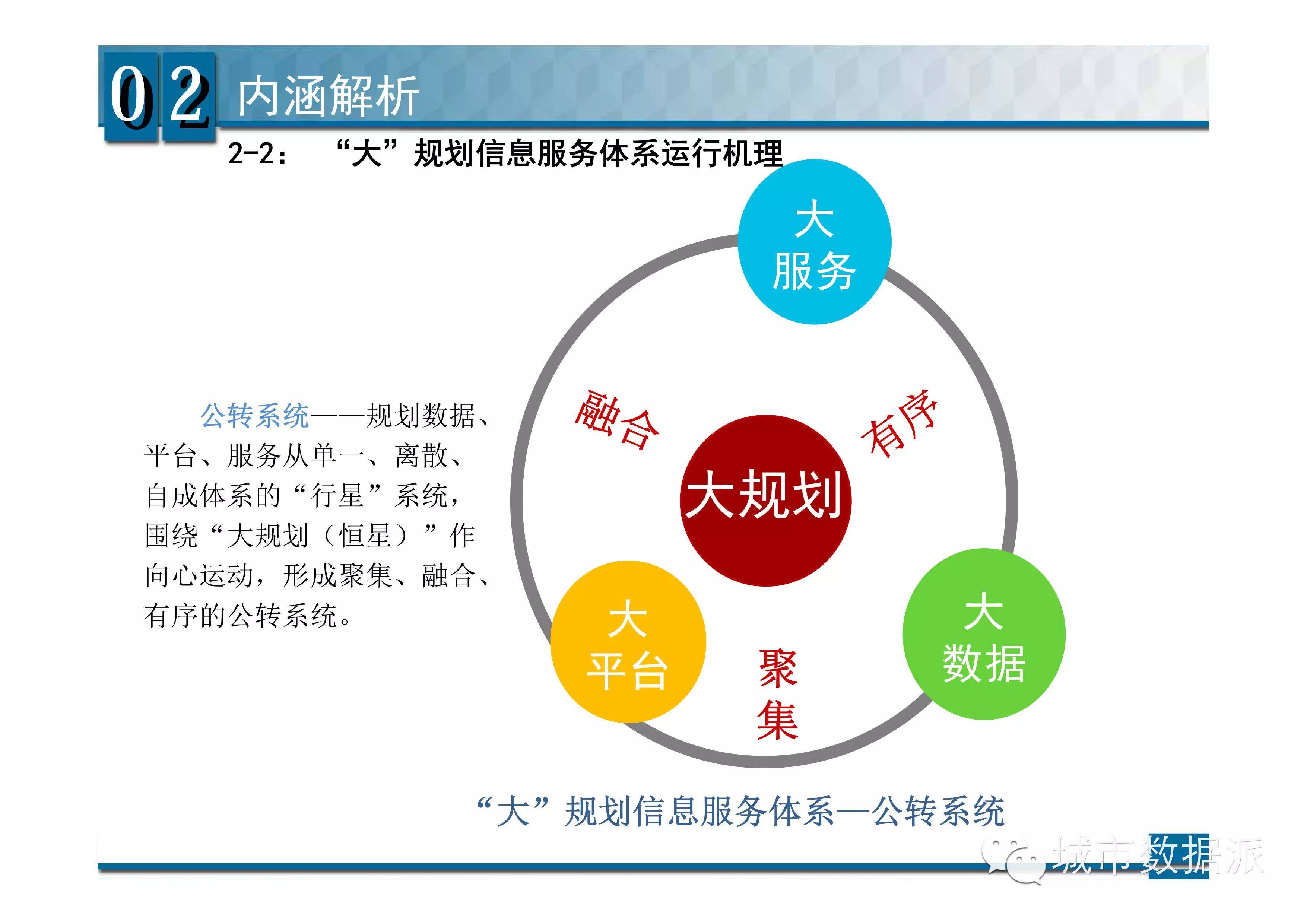 02 内涵解析

2-2： “大”规划信息服务体系运行机理

公转系统——规划数据、平台、服务从单一、离散、自成体系的“行星”系统，围绕“大规划（恒星）”作向心运动，形成聚集、融合、有序的公转系统。

大服务

融合

有序

大规划

大平台

聚集

大数据

“大”规划信息服务体系—公转系统

城市数据派